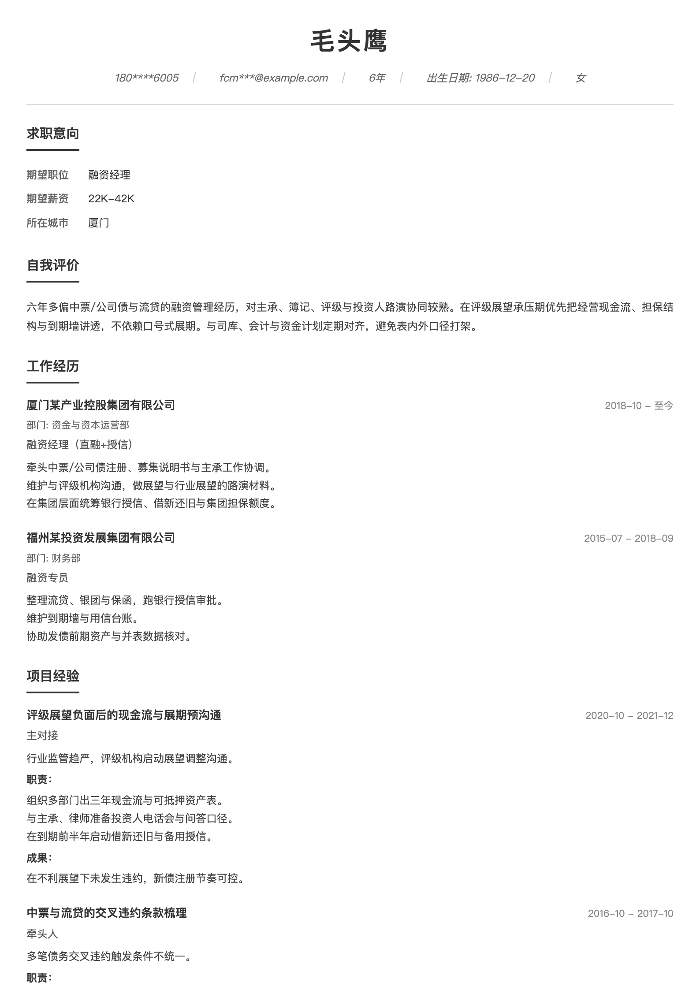 毛头鹰

180****6005 | fcm***@example.com | 6年 | 出生日期: 1986-12-20 | 女

求职意向

期望职位 融资经理
期望薪资 22K-42K
所在城市 厦门

自我评价

六年多偏中票/公司债与流贷的融资管理经历，对主承、簿记、评级与投资人路演协同较熟。在评级展望承压期优先把经营现金流、担保结构与到期墙讲透，不依赖口号式展期。与司库、会计与资金计划定期对齐，避免表内外口径打架。

工作经历

厦门某产业控股集团有限公司
2018-10 - 至今
部门: 资金与资本运营部
融资经理（直融+授信）
牵头中票/公司债注册、募集说明书与主承工作协调。
维护与评级机构沟通，做展望与行业展望的路演材料。
在集团层面统筹银行授信、借新还旧与集团担保额度。

福州某投资发展集团有限公司
2015-07 - 2018-09
部门: 财务部
融资专员
整理流贷、银团与保函，跑银行授信审批。
维护到期墙与用信台账。
协助发债前期资产与并表数据核对。

项目经验

评级展望负面后的现金流与展期预沟通
2020-10 - 2021-12
主对接
行业监管趋严，评级机构启动展望调整沟通。
职责:
组织多部门出三年现金流与可抵押资产表。
与主承、律师准备投资人电话会与问答口径。
在到期前半年启动借新还旧与备用授信。
成果:
在不利展望下未发生违约，新债注册节奏可控。

中票与流贷的交叉违约条款梳理
2016-10 - 2017-10
牵头人
多笔债务交叉违约触发条件不统一。
职责: